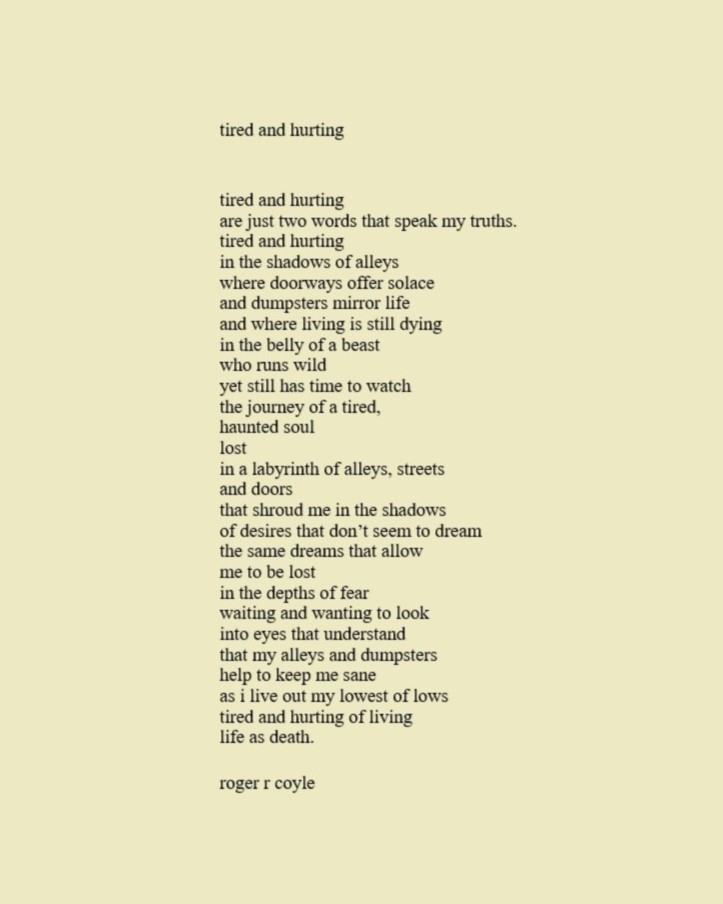 tired and hurting

tired and hurting
are just two words that speak my truths.
tired and hurting
in the shadows of alleys
where doorways offer solace
and dumpsters mirror life
and where living is still dying
in the belly of a beast
who runs wild
yet still has time to watch
the journey of a tired,
haunted soul
lost
in a labyrinth of alleys, streets
and doors
that shroud me in the shadows
of desires that don't seem to dream
the same dreams that allow
me to be lost
in the depths of fear
waiting and wanting to look
into eyes that understand
that my alleys and dumpsters
help to keep me sane
as i live out my lowest of lows
tired and hurting of living
life as death.

roger r coyle